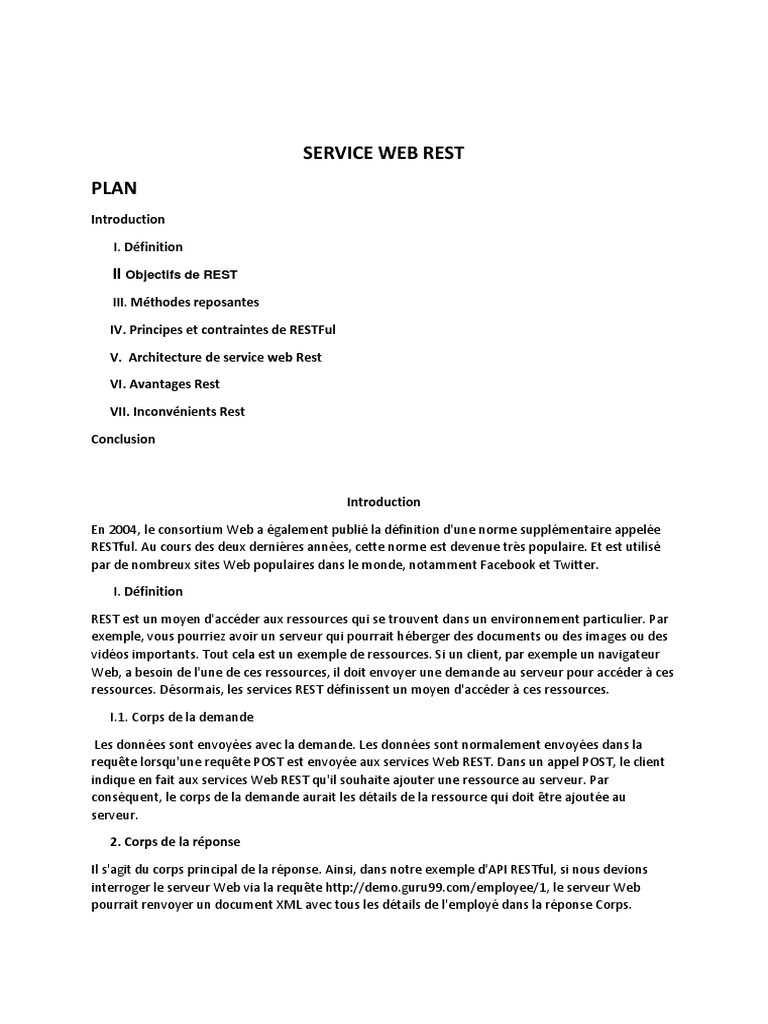 SERVICE WEB REST

PLAN

Introduction

I. Définition

II Objectifs de REST

III. Méthodes reposantes

IV. Principes et contraintes de RESTFul

V. Architecture de service web Rest

VI. Avantages Rest

VII. Inconvénients Rest

Conclusion

Introduction

En 2004, le consortium Web a également publié la définition d'une norme supplémentaire appelée RESTful. Au cours des deux dernières années, cette norme est devenue très populaire. Et est utilisé par de nombreux sites Web populaires dans le monde, notamment Facebook et Twitter.

I. Définition

REST est un moyen d'accéder aux ressources qui se trouvent dans un environnement particulier. Par exemple, vous pourriez avoir un serveur qui pourrait héberger des documents ou des images ou des vidéos importants. Tout cela est un exemple de ressources. Si un client, par exemple un navigateur Web, a besoin de l'une de ces ressources, il doit envoyer une demande au serveur pour accéder à ces ressources. Désormais, les services REST définissent un moyen d'accéder à ces ressources.

I.1. Corps de la demande

Les données sont envoyées avec la demande. Les données sont normalement envoyées dans la requête lorsqu'une requête POST est envoyée aux services Web REST. Dans un appel POST, le client indique en fait aux services Web REST qu'il souhaite ajouter une ressource au serveur. Par conséquent, le corps de la demande aurait les détails de la ressource qui doit être ajoutée au serveur.

2. Corps de la réponse

Il s'agit du corps principal de la réponse. Ainsi, dans notre exemple d'API RESTful, si nous devions interroger le serveur Web via la requête http://demo.guru99.com/employee/1, le serveur Web pourrait renvoyer un document XML avec tous les détails de l'employé dans la réponse Corps.